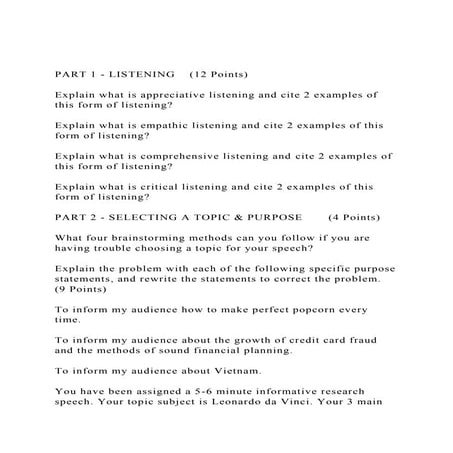 PART 1 - LISTENING (12 Points)

Explain what is appreciative listening and cite 2 examples of this form of listening?

Explain what is empathic listening and cite 2 examples of this form of listening?

Explain what is comprehensive listening and cite 2 examples of this form of listening?

Explain what is critical listening and cite 2 examples of this form of listening?

PART 2 - SELECTING A TOPIC & PURPOSE (4 Points)

What four brainstorming methods can you follow if you are having trouble choosing a topic for your speech?

Explain the problem with each of the following specific purpose statements, and rewrite the statements to correct the problem. (9 Points)

To inform my audience how to make perfect popcorn every time.

To inform my audience about the growth of credit card fraud and the methods of sound financial planning.

To inform my audience about Vietnam.

You have been assigned a 5-6 minute informative research speech. Your topic subject is Leonardo da Vinci. Your 3 main